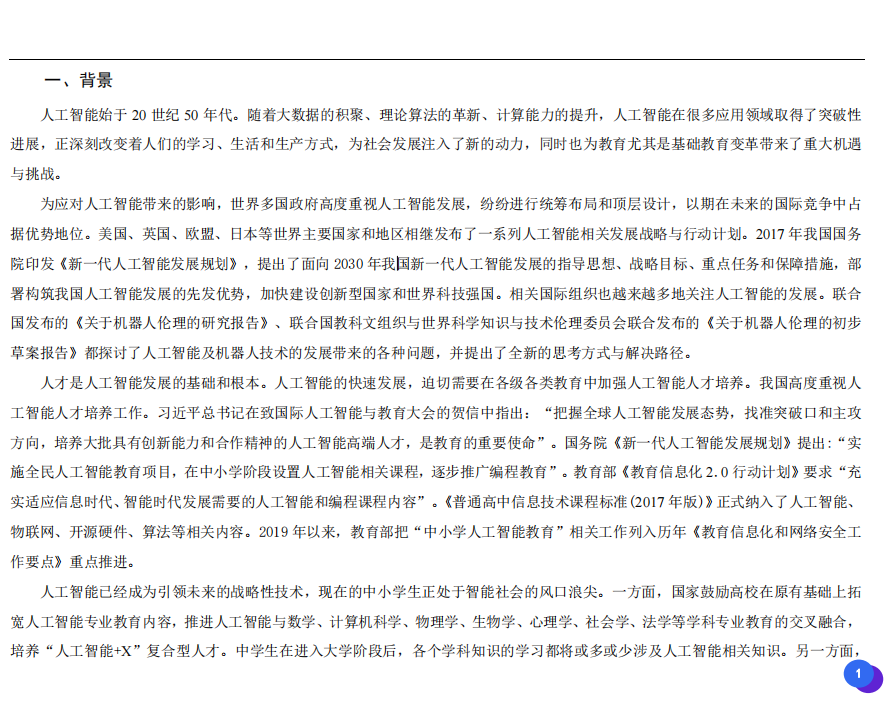 一、背景

人工智能始于 20 世纪 50 年代。随着大数据的积聚、理论算法的革新、计算能力的提升，人工智能在很多应用领域取得了突破性进展，正深刻改变着人们的学习、生活和生产方式，为社会发展注入了新的动力，同时也为教育尤其是基础教育变革带来了重大机遇与挑战。

为应对人工智能带来的影响，世界多国政府高度重视人工智能发展，纷纷进行统筹布局和顶层设计，以期在未来的国际竞争中占据优势地位。美国、英国、欧盟、日本等世界主要国家和地区相继发布了一系列人工智能相关发展战略与行动计划。2017 年我国国务院印发《新一代人工智能发展规划》，提出了面向 2030 年我国新一代人工智能发展的指导思想、战略目标、重点任务和保障措施，部署构筑我国人工智能发展的先发优势，加快建设创新型国家和世界科技强国。相关国际组织也越来越多地关注人工智能的发展。联合国发布的《关于机器人伦理的研究报告》、联合国教科文组织与世界科学知识与技术伦理委员会联合发布的《关于机器人伦理的初步草案报告》都探讨了人工智能及机器人技术的发展带来的各种问题，并提出了全新的思考方式与解决路径。

人才是人工智能发展的基础和根本。人工智能的快速发展，迫切需要在各级各类教育中加强人工智能人才培养。我国高度重视人工智能人才培养工作。习近平总书记在致国际人工智能与教育大会的贺信中指出：“把握全球人工智能发展态势，找准突破口和主攻方向，培养大批具有创新能力和合作精神的人工智能高端人才，是教育的重要使命”。国务院《新一代人工智能发展规划》提出：“实施全民人工智能教育项目，在中小学阶段设置人工智能相关课程，逐步推广编程教育”。教育部《教育信息化 2.0 行动计划》要求“充实适应信息时代、智能时代发展需要的人工智能和编程课程内容”。《普通高中信息技术课程标准(2017 年版)》正式纳入了人工智能、物联网、开源硬件、算法等相关内容。2019 年以来，教育部把“中小学人工智能教育”相关工作列入历年《教育信息化和网络安全工作要点》重点推进。

人工智能已经成为引领未来的战略性技术，现在的中小学生正处于智能社会的风口浪尖。一方面，国家鼓励高校在原有基础上拓宽人工智能专业教育内容，推进人工智能与数学、计算机科学、物理学、生物学、心理学、社会学、法学等学科专业教育的交叉融合，培养“人工智能+X”复合型人才。中学生在进入大学阶段后，各个学科知识的学习都将或多或少涉及人工智能相关知识。另一方面，

1